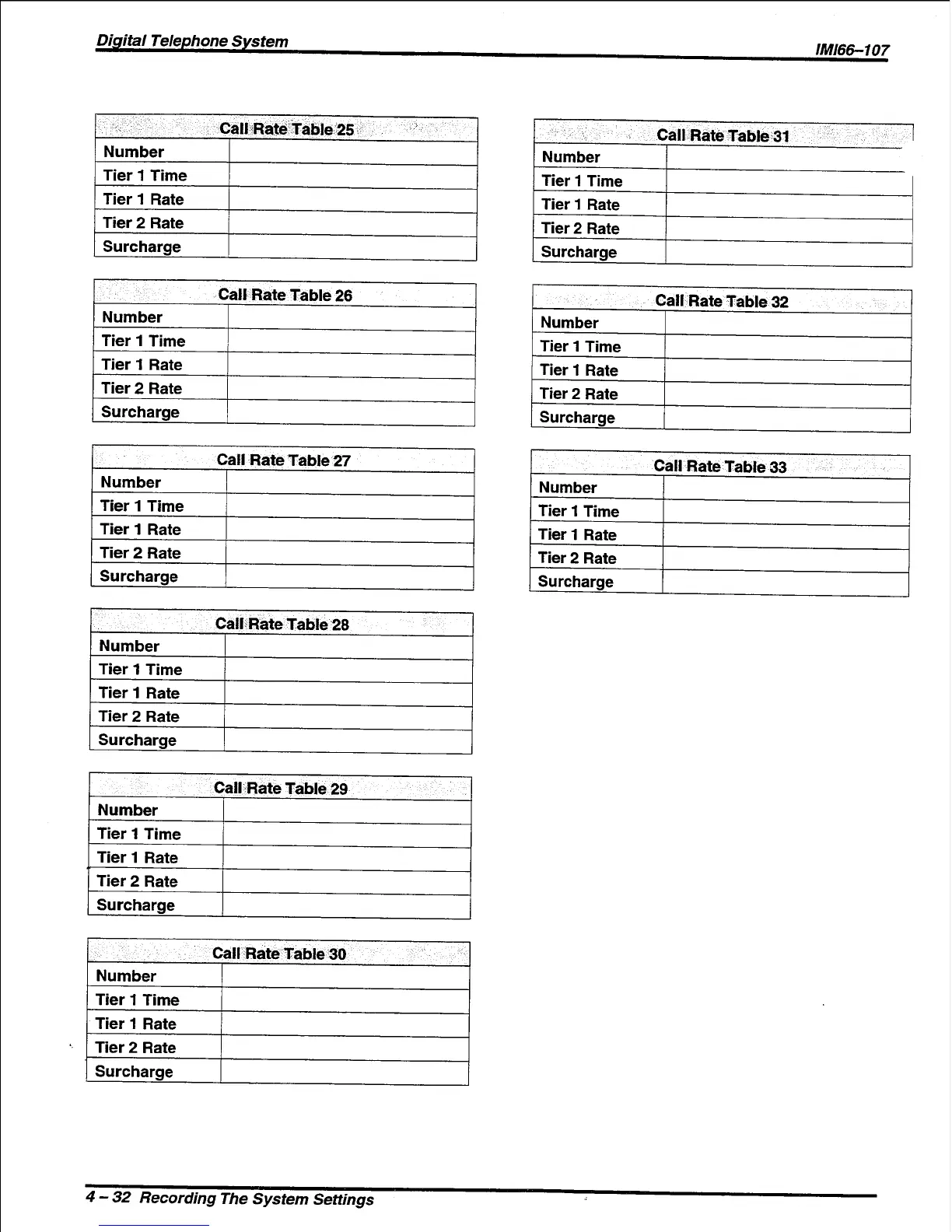 Digital Telephone System

IMI66–107

| Call Rate Table 25 | |
|---|---|
| Number | |
| Tier 1 Time | |
| Tier 1 Rate | |
| Tier 2 Rate | |
| Surcharge | |

| Call Rate Table 26 | |
|---|---|
| Number | |
| Tier 1 Time | |
| Tier 1 Rate | |
| Tier 2 Rate | |
| Surcharge | |

| Call Rate Table 27 | |
|---|---|
| Number | |
| Tier 1 Time | |
| Tier 1 Rate | |
| Tier 2 Rate | |
| Surcharge | |

| Call Rate Table 28 | |
|---|---|
| Number | |
| Tier 1 Time | |
| Tier 1 Rate | |
| Tier 2 Rate | |
| Surcharge | |

| Call Rate Table 29 | |
|---|---|
| Number | |
| Tier 1 Time | |
| Tier 1 Rate | |
| Tier 2 Rate | |
| Surcharge | |

| Call Rate Table 30 | |
|---|---|
| Number | |
| Tier 1 Time | |
| Tier 1 Rate | |
| Tier 2 Rate | |
| Surcharge | |

| Call Rate Table 31 | |
|---|---|
| Number | |
| Tier 1 Time | |
| Tier 1 Rate | |
| Tier 2 Rate | |
| Surcharge | |

| Call Rate Table 32 | |
|---|---|
| Number | |
| Tier 1 Time | |
| Tier 1 Rate | |
| Tier 2 Rate | |
| Surcharge | |

| Call Rate Table 33 | |
|---|---|
| Number | |
| Tier 1 Time | |
| Tier 1 Rate | |
| Tier 2 Rate | |
| Surcharge | |

4 – 32 Recording The System Settings